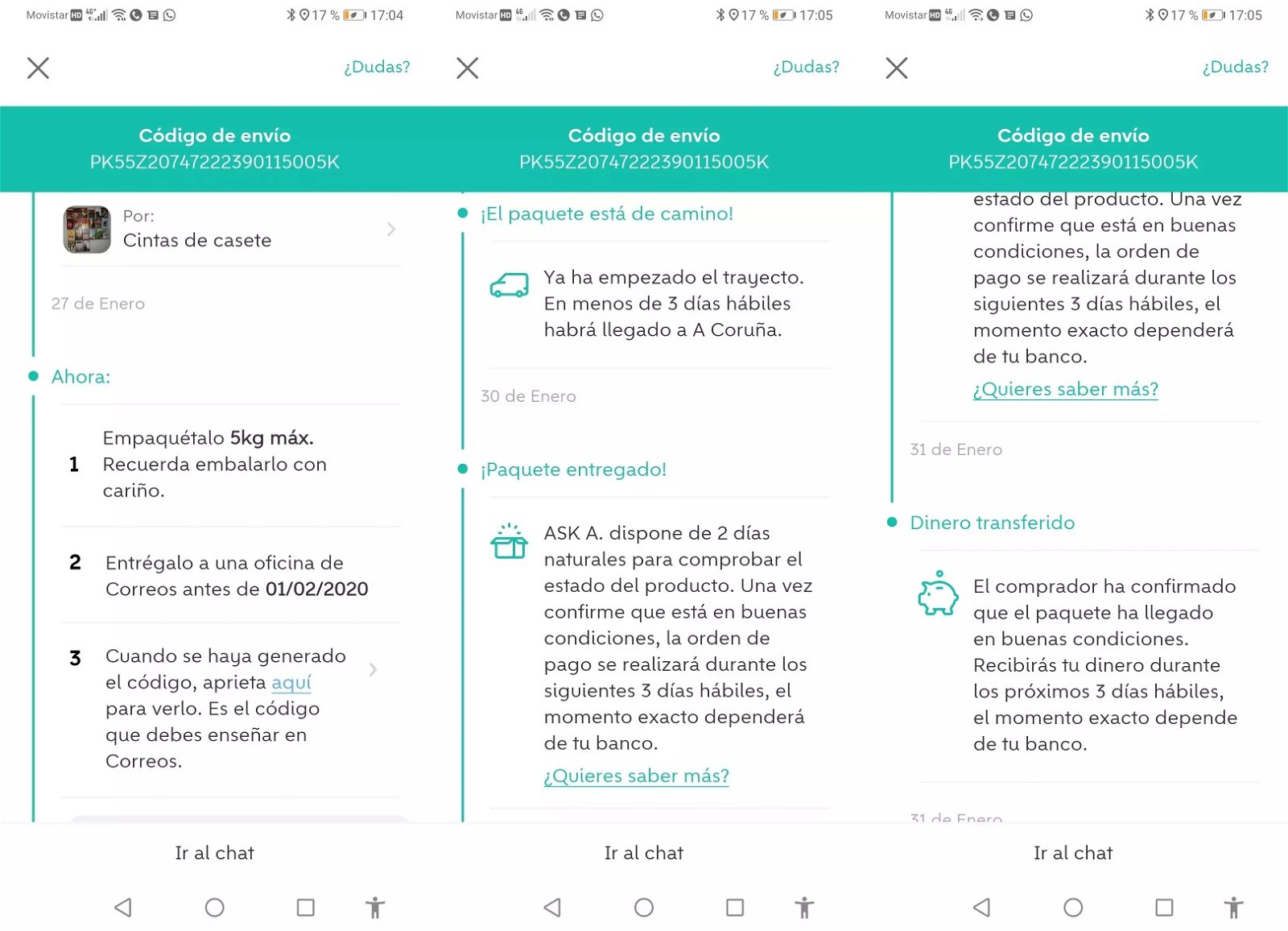 Movistar HD 4G 17 % 17:04

¿Dudas?

Código de envío
PK55Z20747222390115005K

Por:
Cintas de casete

27 de Enero

Ahora:

1 Empaquétalo 5kg máx. Recuerda embalarlo con cariño.

2 Entrégalo a una oficina de Correos antes de 01/02/2020

3 Cuando se haya generado el código, aprieta aquí para verlo. Es el código que debes enseñar en Correos.

Ir al chat

Movistar HD 4G 17 % 17:05

¿Dudas?

Código de envío
PK55Z20747222390115005K

¡El paquete está de camino!

Ya ha empezado el trayecto. En menos de 3 días hábiles habrá llegado a A Coruña.

30 de Enero

¡Paquete entregado!

ASK A. dispone de 2 días naturales para comprobar el estado del producto. Una vez confirme que está en buenas condiciones, la orden de pago se realizará durante los siguientes 3 días hábiles, el momento exacto dependerá de tu banco.

¿Quieres saber más?

Ir al chat

Movistar HD 4G 17 % 17:05

¿Dudas?

Código de envío
PK55Z20747222390115005K

estado del producto. Una vez confirme que está en buenas condiciones, la orden de pago se realizará durante los siguientes 3 días hábiles, el momento exacto dependerá de tu banco.

¿Quieres saber más?

31 de Enero

Dinero transferido

El comprador ha confirmado que el paquete ha llegado en buenas condiciones. Recibirás tu dinero durante los próximos 3 días hábiles, el momento exacto depende de tu banco.

31 de Enero

Ir al chat